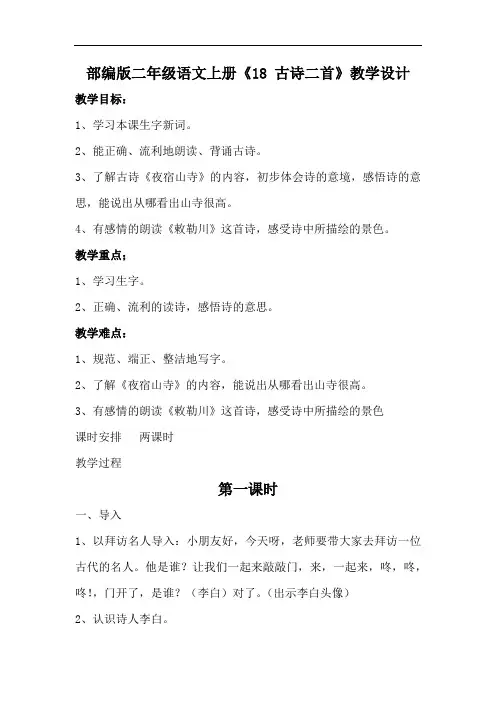 部编版二年级语文上册《18 古诗二首》教学设计

教学目标：

1、学习本课生字新词。

2、能正确、流利地朗读、背诵古诗。

3、了解古诗《夜宿山寺》的内容，初步体会诗的意境，感悟诗的意思，能说出从哪看出山寺很高。

4、有感情的朗读《敕勒川》这首诗，感受诗中所描绘的景色。

教学重点：

1、学习生字。

2、正确、流利的读诗，感悟诗的意思。

教学难点：

1、规范、端正、整洁地写字。

2、了解《夜宿山寺》的内容，能说出从哪看出山寺很高。

3、有感情的朗读《敕勒川》这首诗，感受诗中所描绘的景色

课时安排　两课时

教学过程

第一课时

一、导入

1、以拜访名人导入：小朋友好，今天呀，老师要带大家去拜访一位古代的名人。他是谁？让我们一起来敲敲门，来，一起来，咚，咚，咚！，门开了，是谁？（李白）对了。（出示李白头像）

2、认识诗人李白。